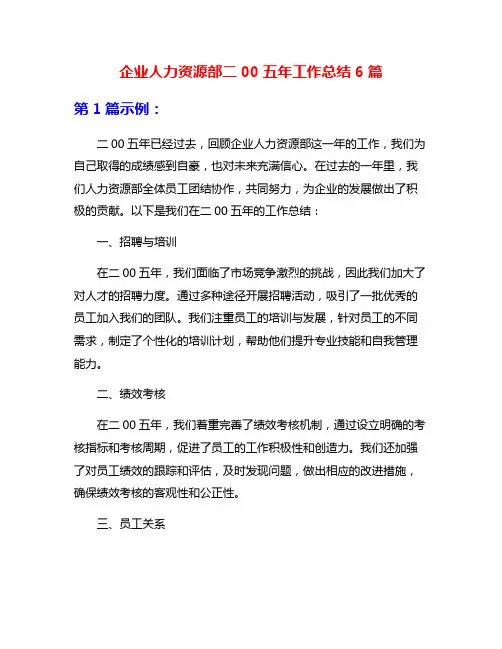 企业人力资源部二 00 五年工作总结 6 篇

第 1 篇示例：

二 00 五年已经过去，回顾企业人力资源部这一年的工作，我们为自己取得的成绩感到自豪，也对未来充满信心。在过去的一年里，我们人力资源部全体员工团结协作，共同努力，为企业的发展做出了积极的贡献。以下是我们在二 00 五年的工作总结：

一、招聘与培训

在二 00 五年，我们面临了市场竞争激烈的挑战，因此我们加大了对人才的招聘力度。通过多种途径开展招聘活动，吸引了一批优秀的员工加入我们的团队。我们注重员工的培训与发展，针对员工的不同需求，制定了个性化的培训计划，帮助他们提升专业技能和自我管理能力。

二、绩效考核

在二 00 五年，我们着重完善了绩效考核机制，通过设立明确的考核指标和考核周期，促进了员工的工作积极性和创造力。我们还加强了对员工绩效的跟踪和评估，及时发现问题，做出相应的改进措施，确保绩效考核的客观性和公正性。

三、员工关系